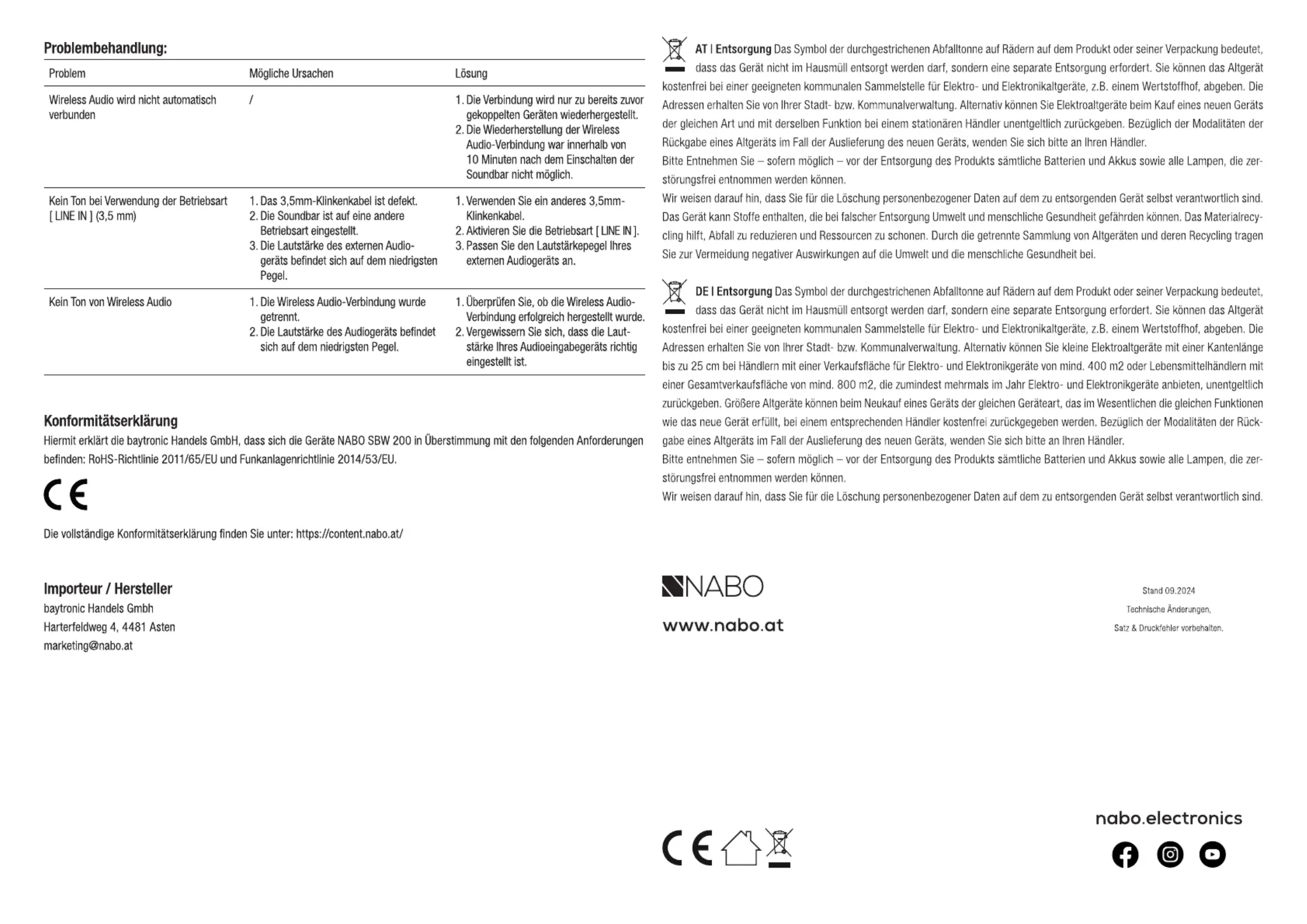 Problembehandlung:

| Problem | Mögliche Ursachen | Lösung |
|---|---|---|
| Wireless Audio wird nicht automatisch verbunden | / | 1. Die Verbindung wird nur zu bereits zuvor gekoppelten Geräten wiederhergestellt. 2. Die Wiederherstellung der Wireless Audio-Verbindung war innerhalb von 10 Minuten nach dem Einschalten der Soundbar nicht möglich. |
| Kein Ton bei Verwendung der Betriebsart [ LINE IN ] (3,5 mm) | 1. Das 3,5mm-Klinkenkabel ist defekt. 2. Die Soundbar ist auf eine andere Betriebsart eingestellt. 3. Die Lautstärke des externen Audiogeräts befindet sich auf dem niedrigsten Pegel. | 1. Verwenden Sie ein anderes 3,5mm-Klinkenkabel. 2. Aktivieren Sie die Betriebsart [ LINE IN ]. 3. Passen Sie den Lautstärkepegel Ihres externen Audiogeräts an. |
| Kein Ton von Wireless Audio | 1. Die Wireless Audio-Verbindung wurde getrennt. 2. Die Lautstärke des Audiogeräts befindet sich auf dem niedrigsten Pegel. | 1. Überprüfen Sie, ob die Wireless Audio-Verbindung erfolgreich hergestellt wurde. 2. Vergewissern Sie sich, dass die Lautstärke Ihres Audioeingabegeräts richtig eingestellt ist. |

Konformitätserklärung
Hiermit erklärt die baytronic Handels GmbH, dass sich die Geräte NABO SBW 200 in Überstimmung mit den folgenden Anforderungen befinden: RoHS-Richtlinie 2011/65/EU und Funkanlagenrichtlinie 2014/53/EU.

CE

Die vollständige Konformitätserklärung finden Sie unter: https://content.nabo.at/

Importeur / Hersteller
baytronic Handels Gmbh
Harterfeldweg 4, 4481 Asten
marketing@nabo.at

AT | Entsorgung Das Symbol der durchgestrichenen Abfalltonne auf Rädern auf dem Produkt oder seiner Verpackung bedeutet, dass das Gerät nicht im Hausmüll entsorgt werden darf, sondern eine separate Entsorgung erfordert. Sie können das Altgerät kostenfrei bei einer geeigneten kommunalen Sammelstelle für Elektro- und Elektronikaltgeräte, z.B. einem Wertstoffhof, abgeben. Die Adressen erhalten Sie von Ihrer Stadt- bzw. Kommunalverwaltung. Alternativ können Sie Elektroaltgeräte beim Kauf eines neuen Geräts der gleichen Art und mit derselben Funktion bei einem stationären Händler unentgeltlich zurückgeben. Bezüglich der Modalitäten der Rückgabe eines Altgeräts im Fall der Auslieferung des neuen Geräts, wenden Sie sich bitte an Ihren Händler.
Bitte Entnehmen Sie – sofern möglich – vor der Entsorgung des Produkts sämtliche Batterien und Akkus sowie alle Lampen, die zerstörungsfrei entnommen werden können.
Wir weisen darauf hin, dass Sie für die Löschung personenbezogener Daten auf dem zu entsorgenden Gerät selbst verantwortlich sind. Das Gerät kann Stoffe enthalten, die bei falscher Entsorgung Umwelt und menschliche Gesundheit gefährden können. Das Materialrecycling hilft, Abfall zu reduzieren und Ressourcen zu schonen. Durch die getrennte Sammlung von Altgeräten und deren Recycling tragen Sie zur Vermeidung negativer Auswirkungen auf die Umwelt und die menschliche Gesundheit bei.

DE | Entsorgung Das Symbol der durchgestrichenen Abfalltonne auf Rädern auf dem Produkt oder seiner Verpackung bedeutet, dass das Gerät nicht im Hausmüll entsorgt werden darf, sondern eine separate Entsorgung erfordert. Sie können das Altgerät kostenfrei bei einer geeigneten kommunalen Sammelstelle für Elektro- und Elektronikaltgeräte, z.B. einem Wertstoffhof, abgeben. Die Adressen erhalten Sie von Ihrer Stadt- bzw. Kommunalverwaltung. Alternativ können Sie kleine Elektroaltgeräte mit einer Kantenlänge bis zu 25 cm bei Händlern mit einer Verkaufsfläche für Elektro- und Elektronikgeräte von mind. 400 m2 oder Lebensmittelhändlern mit einer Gesamtverkaufsfläche von mind. 800 m2, die zumindest mehrmals im Jahr Elektro- und Elektronikgeräte anbieten, unentgeltlich zurückgeben. Größere Altgeräte können beim Neukauf eines Geräts der gleichen Geräteart, das im Wesentlichen die gleichen Funktionen wie das neue Gerät erfüllt, bei einem entsprechenden Händler kostenfrei zurückgegeben werden. Bezüglich der Modalitäten der Rückgabe eines Altgeräts im Fall der Auslieferung des neuen Geräts, wenden Sie sich bitte an Ihren Händler.
Bitte entnehmen Sie – sofern möglich – vor der Entsorgung des Produkts sämtliche Batterien und Akkus sowie alle Lampen, die zerstörungsfrei entnommen werden können.
Wir weisen darauf hin, dass Sie für die Löschung personenbezogener Daten auf dem zu entsorgenden Gerät selbst verantwortlich sind.

NABO
www.nabo.at

Stand 09.2024
Technische Änderungen,
Satz & Druckfehler vorbehalten.

CE

nabo.electronics